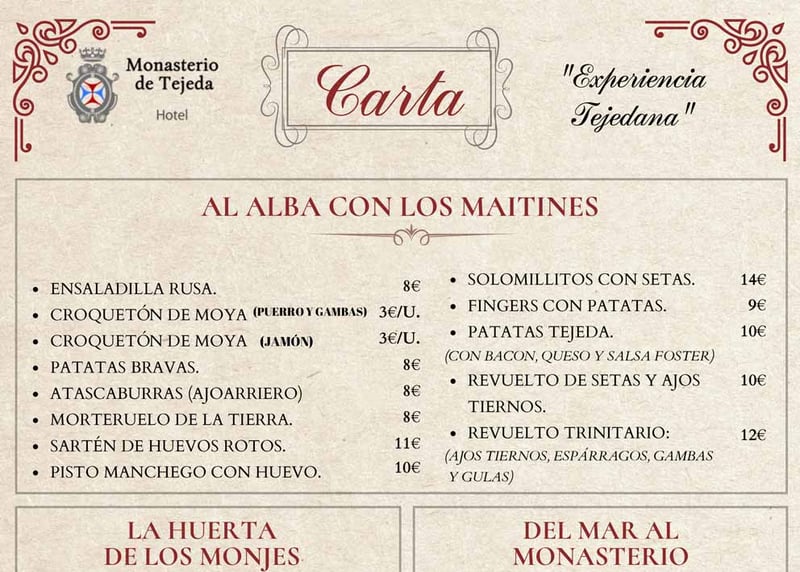 Monasterio de Tejeda
Hotel

Carta

"Experiencia Tejedana"

AL ALBA CON LOS MAITINES

- ENSALADILLA RUSA. 8€
- CROQUETÓN DE MOYA (PUERRO Y GAMBAS) 3€/U.
- CROQUETÓN DE MOYA (JAMÓN) 3€/U.
- PATATAS BRAVAS. 8€
- ATASCABURRAS (AJOARRIERO) 8€
- MORTERUELO DE LA TIERRA. 8€
- SARTÉN DE HUEVOS ROTOS. 11€
- PISTO MANCHEGO CON HUEVO. 10€

- SOLOMILLITOS CON SETAS. 14€
- FINGERS CON PATATAS. 9€
- PATATAS TEJEDA. 10€
(CON BACON, QUESO Y SALSA FOSTER)
- REVUELTO DE SETAS Y AJOS TIERNOS. 10€
- REVUELTO TRINITARIO: 12€
(AJOS TIERNOS, ESPÁRRAGOS, GAMBAS Y GULAS)

LA HUERTA DE LOS MONJES

DEL MAR AL MONASTERIO